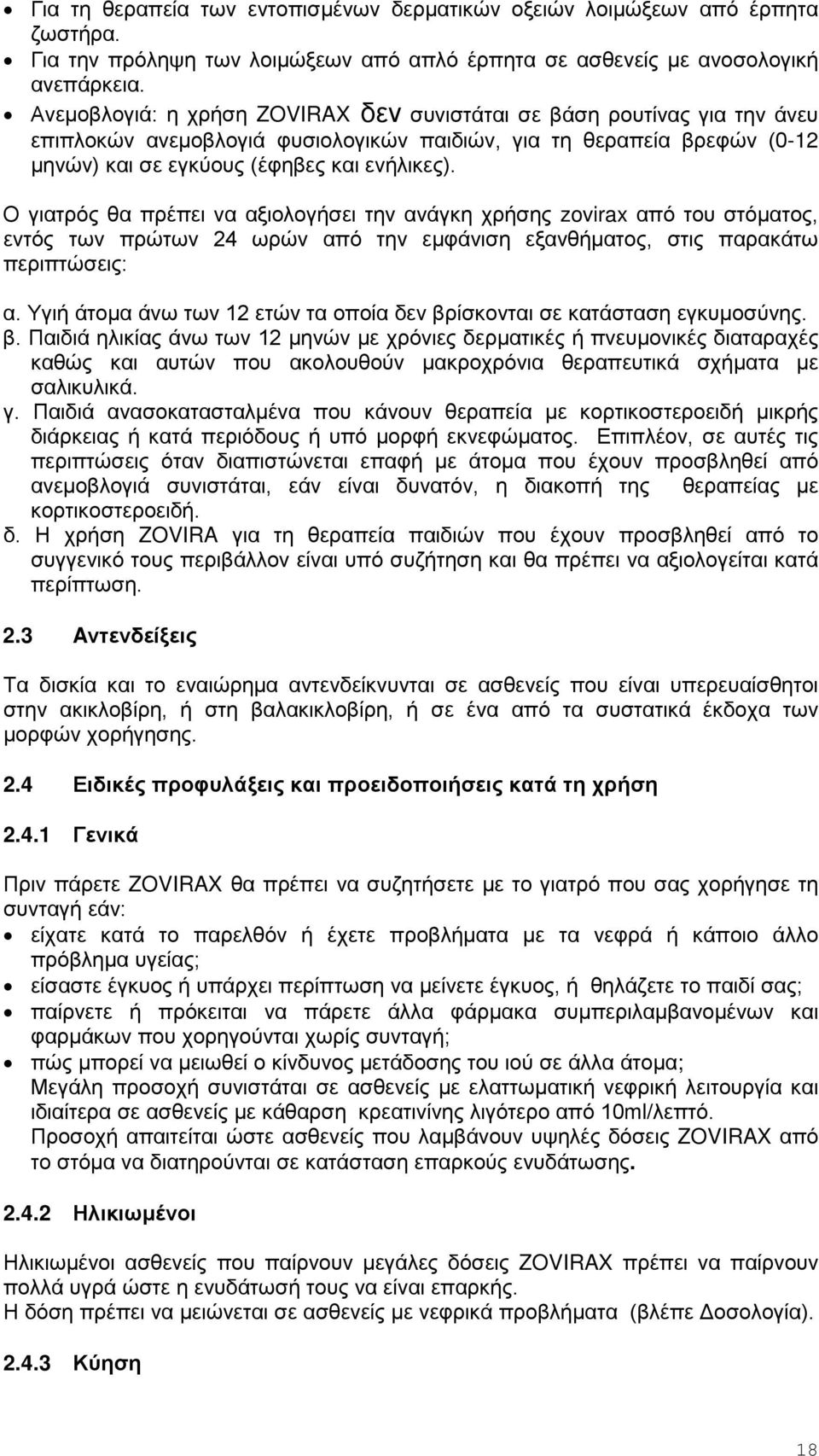 • Για τη θεραπεία των εντοπισμένων δερματικών οξειών λοιμώξεων από έρπητα ζωστήρα.
• Για την πρόληψη των λοιμώξεων από απλό έρπητα σε ασθενείς με ανοσολογική ανεπάρκεια.
• Ανεμοβλογιά: η χρήση ZOVIRAX δεν συνιστάται σε βάση ρουτίνας για την άνευ επιπλοκών ανεμοβλογιά φυσιολογικών παιδιών, για τη θεραπεία βρεφών (0-12 μηνών) και σε εγκύους (έφηβες και ενήλικες).

Ο γιατρός θα πρέπει να αξιολογήσει την ανάγκη χρήσης zovirax από του στόματος, εντός των πρώτων 24 ωρών από την εμφάνιση εξανθήματος, στις παρακάτω περιπτώσεις:

α. Υγιή άτομα άνω των 12 ετών τα οποία δεν βρίσκονται σε κατάσταση εγκυμοσύνης.
β. Παιδιά ηλικίας άνω των 12 μηνών με χρόνιες δερματικές ή πνευμονικές διαταραχές καθώς και αυτών που ακολουθούν μακροχρόνια θεραπευτικά σχήματα με σαλικυλικά.
γ. Παιδιά ανασοκατασταλμένα που κάνουν θεραπεία με κορτικοστεροειδή μικρής διάρκειας ή κατά περιόδους ή υπό μορφή εκνεφώματος. Επιπλέον, σε αυτές τις περιπτώσεις όταν διαπιστώνεται επαφή με άτομα που έχουν προσβληθεί από ανεμοβλογιά συνιστάται, εάν είναι δυνατόν, η διακοπή της θεραπείας με κορτικοστεροειδή.
δ. Η χρήση ZOVIRA για τη θεραπεία παιδιών που έχουν προσβληθεί από το συγγενικό τους περιβάλλον είναι υπό συζήτηση και θα πρέπει να αξιολογείται κατά περίπτωση.

2.3 Αντενδείξεις

Τα δισκία και το εναιώρημα αντενδείκνυνται σε ασθενείς που είναι υπερευαίσθητοι στην ακικλοβίρη, ή στη βαλακικλοβίρη, ή σε ένα από τα συστατικά έκδοχα των μορφών χορήγησης.

2.4 Ειδικές προφυλάξεις και προειδοποιήσεις κατά τη χρήση

2.4.1 Γενικά

Πριν πάρετε ZOVIRAX θα πρέπει να συζητήσετε με το γιατρό που σας χορήγησε τη συνταγή εάν:
• είχατε κατά το παρελθόν ή έχετε προβλήματα με τα νεφρά ή κάποιο άλλο πρόβλημα υγείας;
• είσαστε έγκυος ή υπάρχει περίπτωση να μείνετε έγκυος, ή θηλάζετε το παιδί σας;
• παίρνετε ή πρόκειται να πάρετε άλλα φάρμακα συμπεριλαμβανομένων και φαρμάκων που χορηγούνται χωρίς συνταγή;
• πώς μπορεί να μειωθεί ο κίνδυνος μετάδοσης του ιού σε άλλα άτομα;
Μεγάλη προσοχή συνιστάται σε ασθενείς με ελαττωματική νεφρική λειτουργία και ιδιαίτερα σε ασθενείς με κάθαρση κρεατινίνης λιγότερο από 10ml/λεπτό.
Προσοχή απαιτείται ώστε ασθενείς που λαμβάνουν υψηλές δόσεις ZOVIRAX από το στόμα να διατηρούνται σε κατάσταση επαρκούς ενυδάτωσης.

2.4.2 Ηλικιωμένοι

Ηλικιωμένοι ασθενείς που παίρνουν μεγάλες δόσεις ZOVIRAX πρέπει να παίρνουν πολλά υγρά ώστε η ενυδάτωσή τους να είναι επαρκής.
Η δόση πρέπει να μειώνεται σε ασθενείς με νεφρικά προβλήματα (βλέπε Δοσολογία).

2.4.3 Κύηση

18